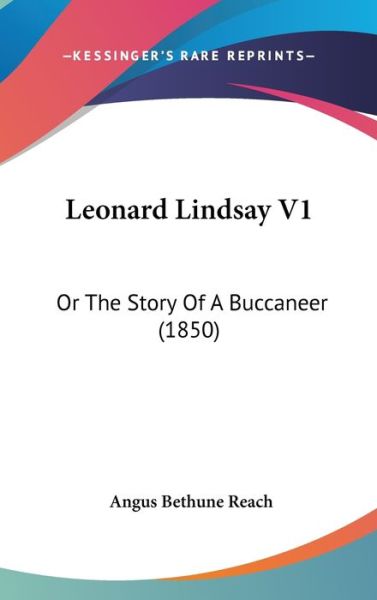 —KESSINGER'S RARE REPRINTS—

Leonard Lindsay V1

Or The Story Of A Buccaneer (1850)

Angus Bethune Reach